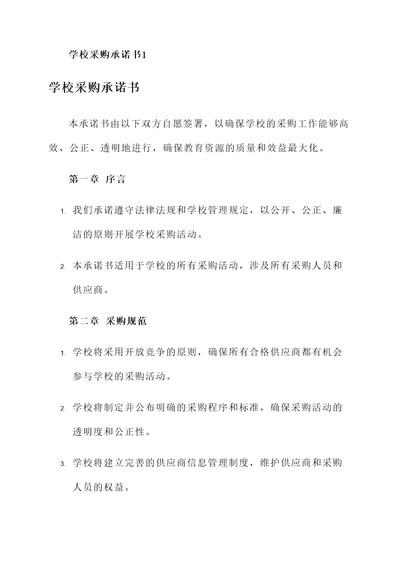 学校采购承诺书1

学校采购承诺书

本承诺书由以下双方自愿签署，以确保学校的采购工作能够高效、公正、透明地进行，确保教育资源的质量和效益最大化。

第一章 序言

1. 我们承诺遵守法律法规和学校管理规定，以公开、公正、廉洁的原则开展学校采购活动。

2. 本承诺书适用于学校的所有采购活动，涉及所有采购人员和供应商。

第二章 采购规范

1. 学校将采用开放竞争的原则，确保所有合格供应商都有机会参与学校的采购活动。

2. 学校将制定并公布明确的采购程序和标准，确保采购活动的透明度和公正性。

3. 学校将建立完善的供应商信息管理制度，维护供应商和采购人员的权益。